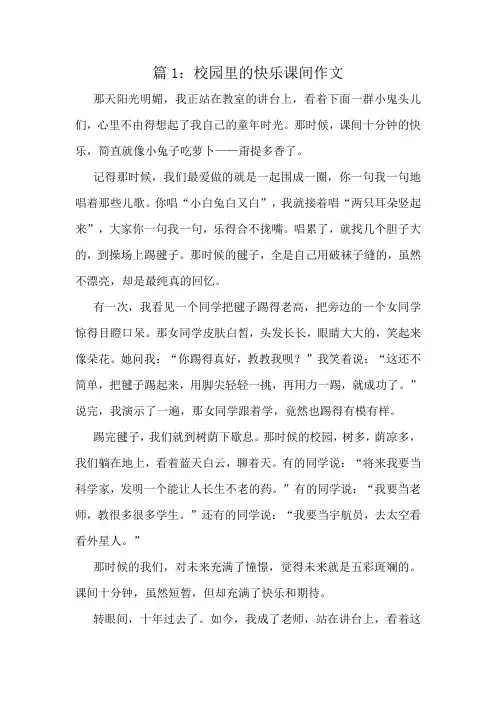 篇 1：校园里的快乐课间作文

那天阳光明媚，我正站在教室的讲台上，看着下面一群小鬼头儿们，心里不由得想起了我自己的童年时光。那时候，课间十分钟的快乐，简直就像小兔子吃萝卜——甭提多香了。

记得那时候，我们最爱做的就是一起围成一圈，你一句我一句地唱着那些儿歌。你唱“小白兔白又白”，我就接着唱“两只耳朵竖起来”，大家你一句我一句，乐得合不拢嘴。唱累了，就找几个胆子大的，到操场上踢毽子。那时候的毽子，全是自己用破袜子缝的，虽然不漂亮，却是最纯真的回忆。

有一次，我看见一个同学把毽子踢得老高，把旁边的一个女同学惊得目瞪口呆。那女同学皮肤白皙，头发长长，眼睛大大的，笑起来像朵花。她问我：“你踢得真好，教教我呗？”我笑着说：“这还不简单，把毽子踢起来，用脚尖轻轻一挑，再用力一踢，就成功了。”说完，我演示了一遍，那女同学跟着学，竟然也踢得有模有样。

踢完毽子，我们就到树荫下歇息。那时候的校园，树多，荫凉多，我们躺在地上，看着蓝天白云，聊着天。有的同学说：“将来我要当科学家，发明一个能让人长生不老的药。”有的同学说：“我要当老师，教很多很多学生。”还有的同学说：“我要当宇航员，去太空看看外星人。”

那时候的我们，对未来充满了憧憬，觉得未来就是五彩斑斓的。课间十分钟，虽然短暂，但却充满了快乐和期待。

转眼间，十年过去了。如今，我成了老师，站在讲台上，看着这